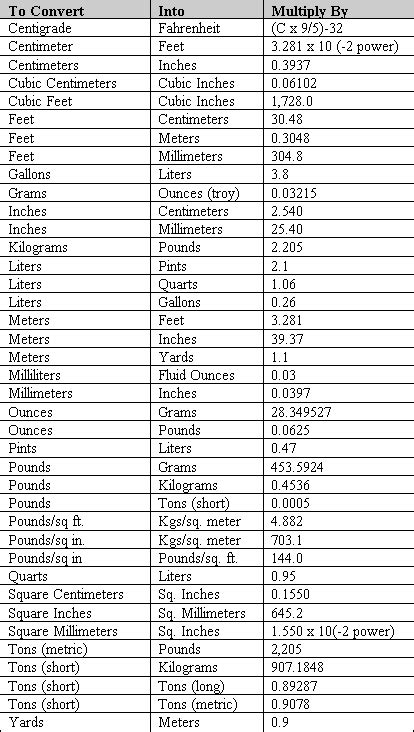 | To Convert | Into | Multiply By |
|---|---|---|
| Centigrade | Fahrenheit | (C x 9/5)-32 |
| Centimeter | Feet | 3.281 x 10 (-2 power) |
| Centimeters | Inches | 0.3937 |
| Cubic Centimeters | Cubic Inches | 0.06102 |
| Cubic Feet | Cubic Inches | 1,728.0 |
| Feet | Centimeters | 30.48 |
| Feet | Meters | 0.3048 |
| Feet | Millimeters | 304.8 |
| Gallons | Liters | 3.8 |
| Grams | Ounces (troy) | 0.03215 |
| Inches | Centimeters | 2.540 |
| Inches | Millimeters | 25.40 |
| Kilograms | Pounds | 2.205 |
| Liters | Pints | 2.1 |
| Liters | Quarts | 1.06 |
| Liters | Gallons | 0.26 |
| Meters | Feet | 3.281 |
| Meters | Inches | 39.37 |
| Meters | Yards | 1.1 |
| Milliliters | Fluid Ounces | 0.03 |
| Millimeters | Inches | 0.0397 |
| Ounces | Grams | 28.349527 |
| Ounces | Pounds | 0.0625 |
| Pints | Liters | 0.47 |
| Pounds | Grams | 453.5924 |
| Pounds | Kilograms | 0.4536 |
| Pounds | Tons (short) | 0.0005 |
| Pounds/sq ft. | Kgs/sq. meter | 4.882 |
| Pounds/sq in. | Kgs/sq. meter | 703.1 |
| Pounds/sq in | Pounds/sq. ft. | 144.0 |
| Quarts | Liters | 0.95 |
| Square Centimeters | Sq. Inches | 0.1550 |
| Square Inches | Sq. Millimeters | 645.2 |
| Square Millimeters | Sq. Inches | 1.550 x 10(-2 power) |
| Tons (metric) | Pounds | 2,205 |
| Tons (short) | Kilograms | 907.1848 |
| Tons (short) | Tons (long) | 0.89287 |
| Tons (short) | Tons (metric) | 0.9078 |
| Yards | Meters | 0.9 |